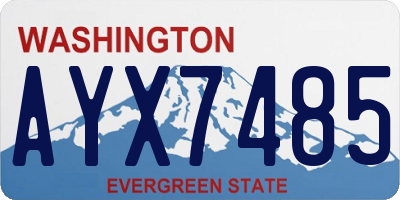 WASHINGTON
AYX7485
EVERGREEN STATE